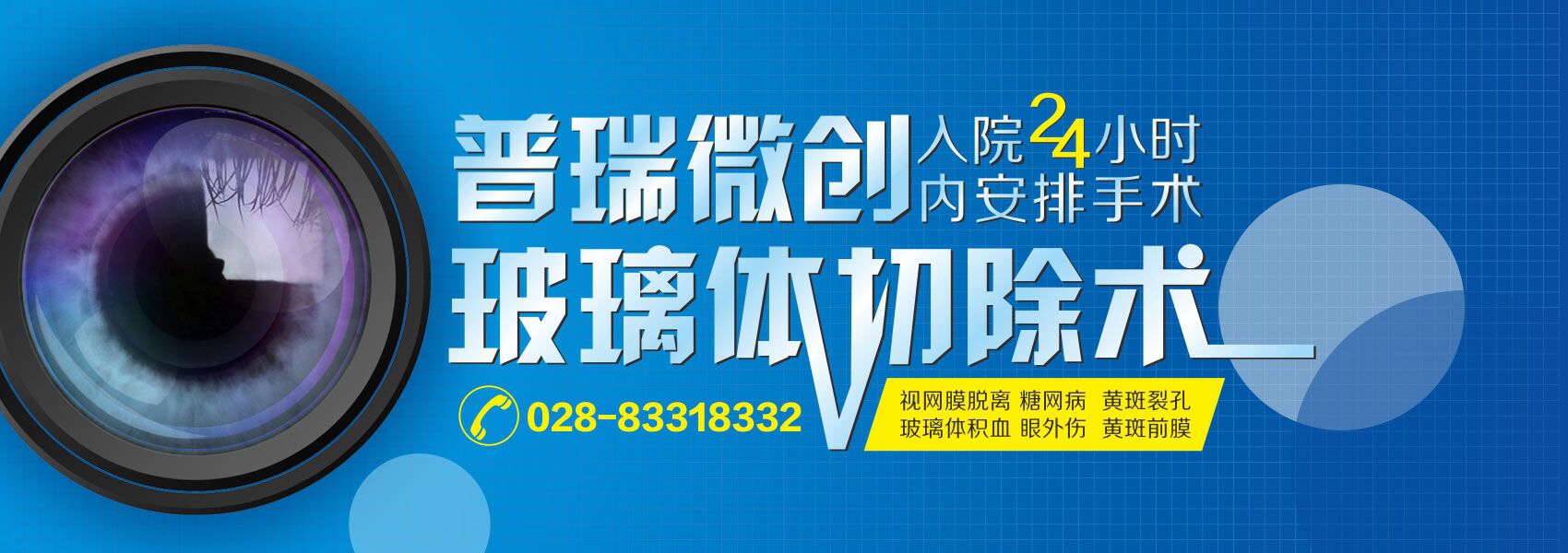 普瑞微创 入院24小时内安排手术
玻璃体切除术

028-83318332

视网膜脱离 糖网病 黄斑裂孔
玻璃体积血 眼外伤 黄斑前膜